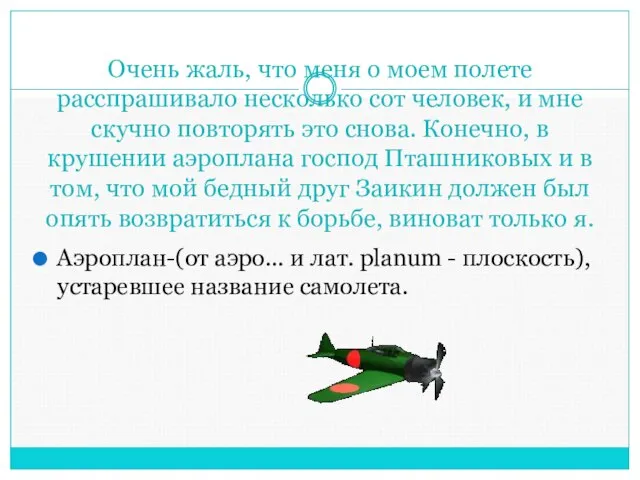 Очень жаль, что меня о моем полете расспрашивало несколько сот человек, и мне скучно повторять это снова. Конечно, в крушении аэроплана господ Пташниковых и в том, что мой бедный друг Заикин должен был опять возвратиться к борьбе, виноват только я.

Аэроплан-(от аэро... и лат. planum - плоскость), устаревшее название самолета.